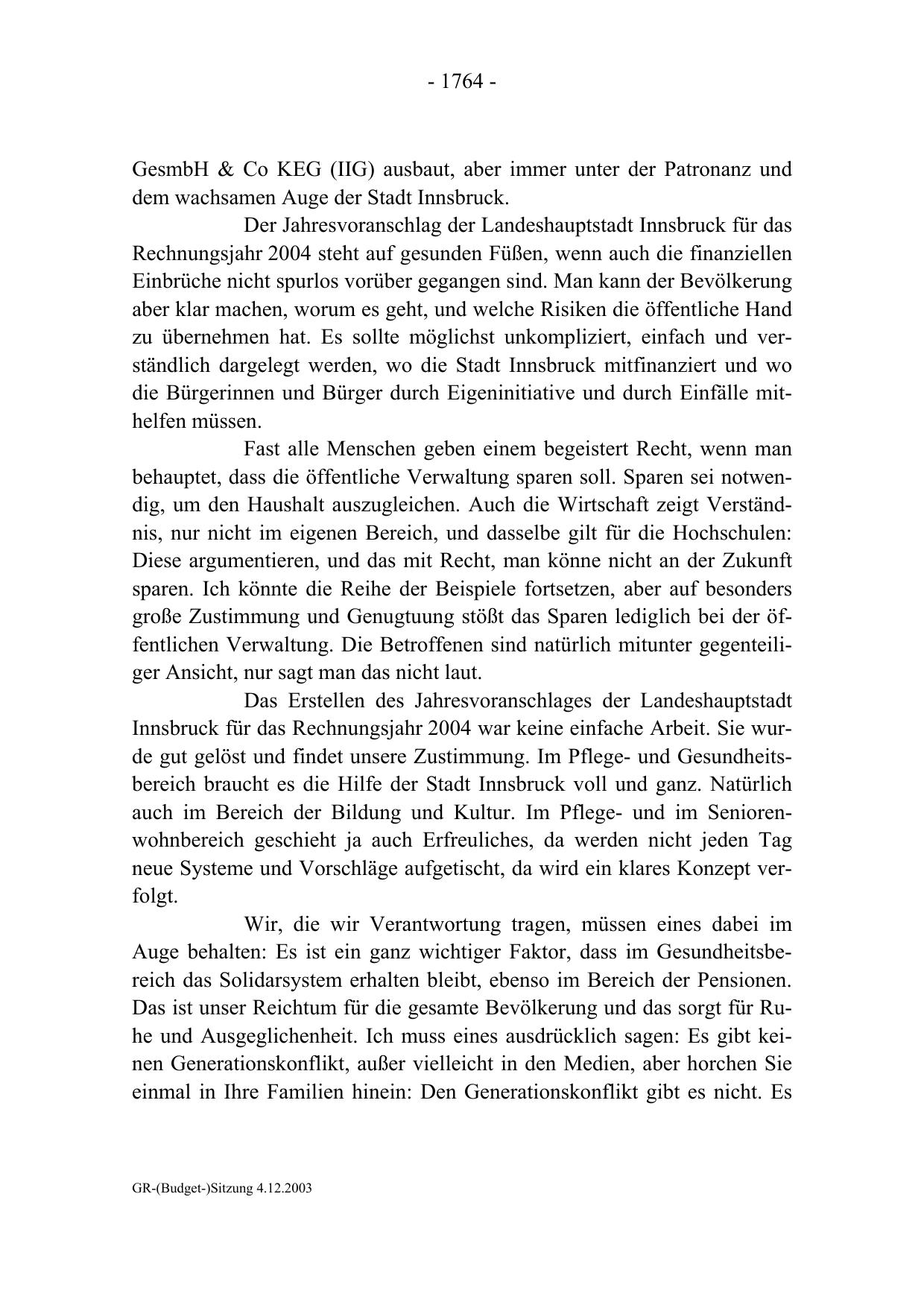 - 1764 -

GesmbH & Co KEG (IIG) ausbaut, aber immer unter der Patronanz und dem wachsamen Auge der Stadt Innsbruck.

Der Jahresvoranschlag der Landeshauptstadt Innsbruck für das Rechnungsjahr 2004 steht auf gesunden Füßen, wenn auch die finanziellen Einbrüche nicht spurlos vorüber gegangen sind. Man kann der Bevölkerung aber klar machen, worum es geht, und welche Risiken die öffentliche Hand zu übernehmen hat. Es sollte möglichst unkompliziert, einfach und verständlich dargelegt werden, wo die Stadt Innsbruck mitfinanziert und wo die Bürgerinnen und Bürger durch Eigeninitiative und durch Einfälle mithelfen müssen.

Fast alle Menschen geben einem begeistert Recht, wenn man behauptet, dass die öffentliche Verwaltung sparen soll. Sparen sei notwendig, um den Haushalt auszugleichen. Auch die Wirtschaft zeigt Verständnis, nur nicht im eigenen Bereich, und dasselbe gilt für die Hochschulen: Diese argumentieren, und das mit Recht, man könne nicht an der Zukunft sparen. Ich könnte die Reihe der Beispiele fortsetzen, aber auf besonders große Zustimmung und Genugtuung stößt das Sparen lediglich bei der öffentlichen Verwaltung. Die Betroffenen sind natürlich mitunter gegenteiliger Ansicht, nur sagt man das nicht laut.

Das Erstellen des Jahresvoranschlages der Landeshauptstadt Innsbruck für das Rechnungsjahr 2004 war keine einfache Arbeit. Sie wurde gut gelöst und findet unsere Zustimmung. Im Pflege- und Gesundheitsbereich braucht es die Hilfe der Stadt Innsbruck voll und ganz. Natürlich auch im Bereich der Bildung und Kultur. Im Pflege- und im Seniorenwohnbereich geschieht ja auch Erfreuliches, da werden nicht jeden Tag neue Systeme und Vorschläge aufgetischt, da wird ein klares Konzept verfolgt.

Wir, die wir Verantwortung tragen, müssen eines dabei im Auge behalten: Es ist ein ganz wichtiger Faktor, dass im Gesundheitsbereich das Solidarsystem erhalten bleibt, ebenso im Bereich der Pensionen. Das ist unser Reichtum für die gesamte Bevölkerung und das sorgt für Ruhe und Ausgeglichenheit. Ich muss eines ausdrücklich sagen: Es gibt keinen Generationskonflikt, außer vielleicht in den Medien, aber horchen Sie einmal in Ihre Familien hinein: Den Generationskonflikt gibt es nicht. Es

GR-(Budget-)Sitzung 4.12.2003